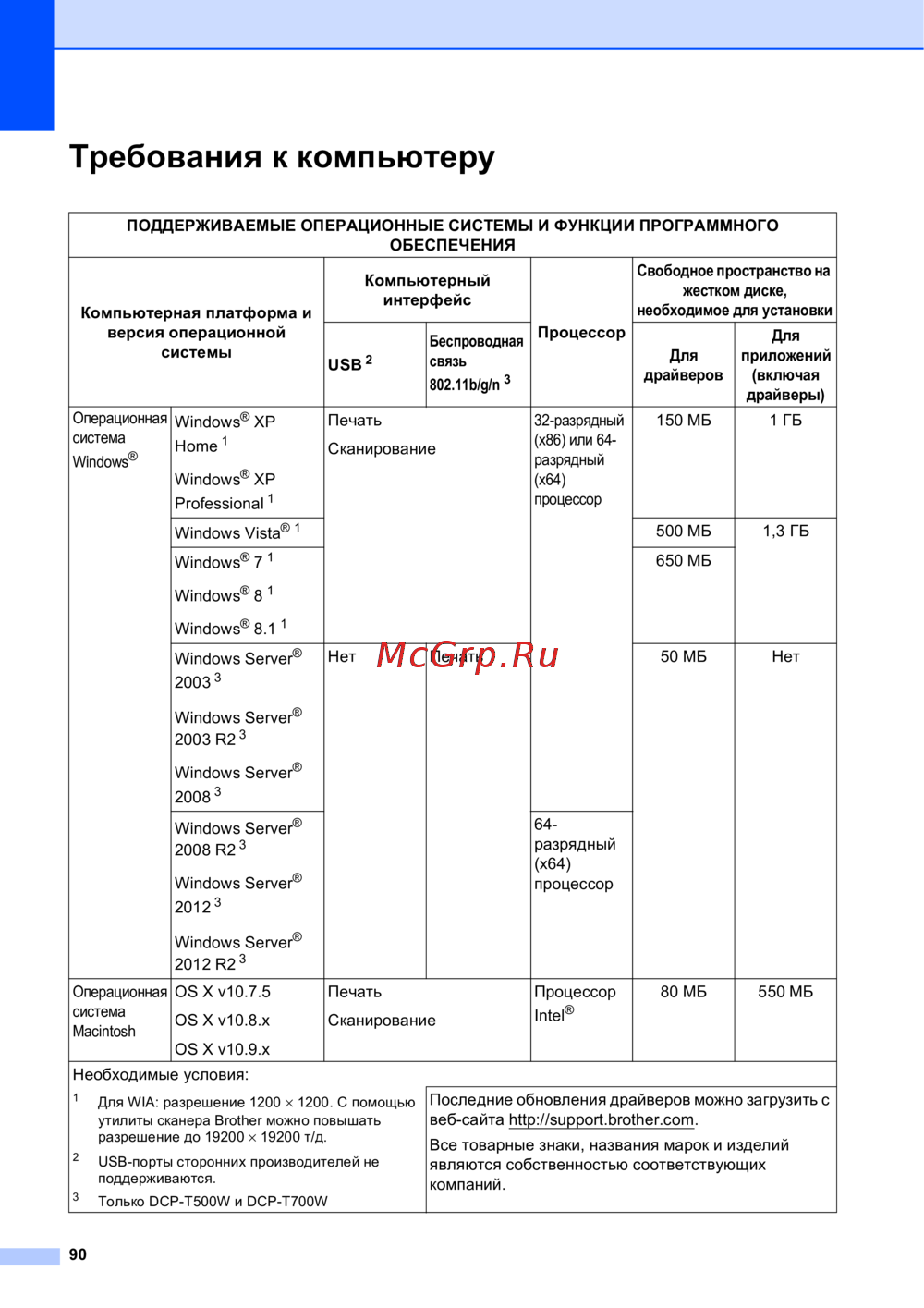 Требования к компьютеру

| ПОДДЕРЖИВАЕМЫЕ ОПЕРАЦИОННЫЕ СИСТЕМЫ И ФУНКЦИИ ПРОГРАММНОГО ОБЕСПЕЧЕНИЯ | | | | | | |
|---|---|---|---|---|---|---|
| Компьютерная платформа и версия операционной системы | | Компьютерный интерфейс | | Процессор | Свободное пространство на жестком диске, необходимое для установки | |
| | | USB $^{2}$ | Беспроводная связь 802.11b/g/n $^{3}$ | | Для драйверов | Для приложений (включая драйверы) |
| Операционная система Windows® | Windows® XP Home $^{1}$ Windows® XP Professional $^{1}$ | Печать Сканирование | | 32-разрядный (x86) или 64-разрядный (x64) процессор | 150 МБ | 1 ГБ |
| | Windows Vista® $^{1}$ | | | | 500 МБ | 1,3 ГБ |
| | Windows® 7 $^{1}$ Windows® 8 $^{1}$ Windows® 8.1 $^{1}$ | | | | 650 МБ | |
| | Windows Server® 2003 $^{3}$ Windows Server® 2003 R2 $^{3}$ Windows Server® 2008 $^{3}$ | Нет | Печать | | 50 МБ | Нет |
| | Windows Server® 2008 R2 $^{3}$ Windows Server® 2012 $^{3}$ Windows Server® 2012 R2 $^{3}$ | | | 64-разрядный (x64) процессор | | |
| Операционная система Macintosh | OS X v10.7.5 OS X v10.8.x OS X v10.9.x | Печать Сканирование | | Процессор Intel® | 80 МБ | 550 МБ |

Необходимые условия:

$^{1}$ Для WIA: разрешение 1200 × 1200. С помощью утилиты сканера Brother можно повышать разрешение до 19200 × 19200 т/д.

$^{2}$ USB-порты сторонних производителей не поддерживаются.

$^{3}$ Только DCP-T500W и DCP-T700W

Последние обновления драйверов можно загрузить с веб-сайта http://support.brother.com.

Все товарные знаки, названия марок и изделий являются собственностью соответствующих компаний.

90

McGrp.Ru